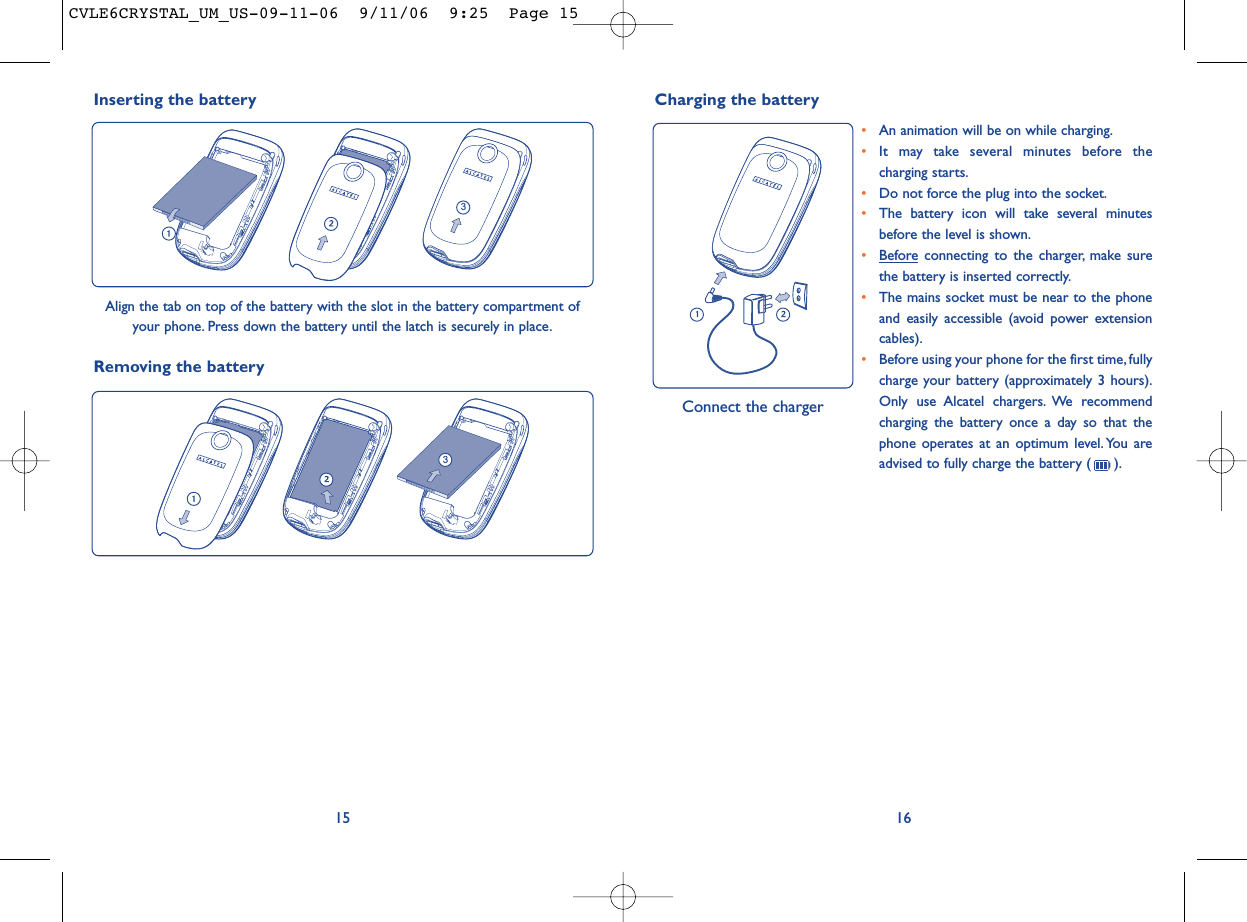 CVLE6CRYSTAL_UM_US-09-11-06 9/11/06 9:25 Page 15

Inserting the battery

1

2

3

Align the tab on top of the battery with the slot in the battery compartment of your phone. Press down the battery until the latch is securely in place.

Removing the battery

1

2

3

15

Charging the battery

1

2

Connect the charger

• An animation will be on while charging.
• It may take several minutes before the charging starts.
• Do not force the plug into the socket.
• The battery icon will take several minutes before the level is shown.
• Before connecting to the charger, make sure the battery is inserted correctly.
• The mains socket must be near to the phone and easily accessible (avoid power extension cables).
• Before using your phone for the first time, fully charge your battery (approximately 3 hours). Only use Alcatel chargers. We recommend charging the battery once a day so that the phone operates at an optimum level. You are advised to fully charge the battery ( ).

16